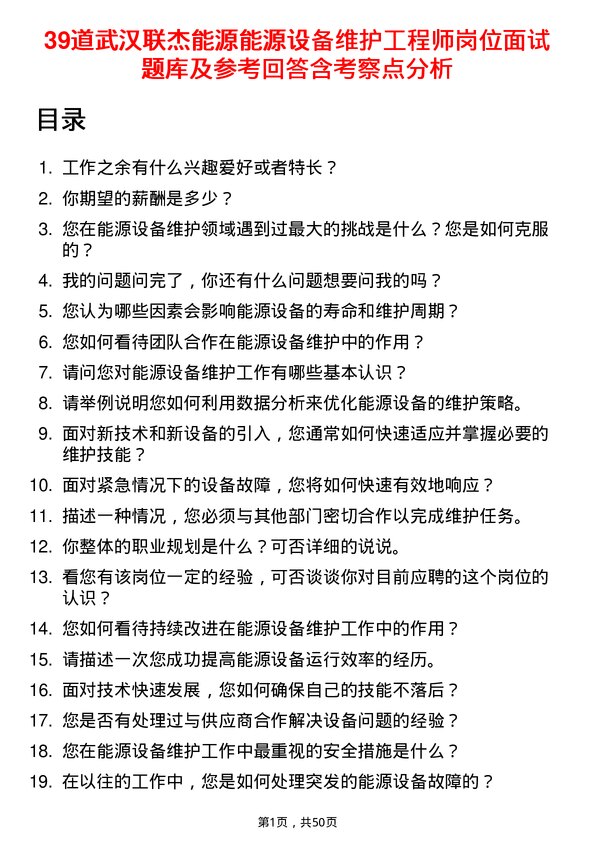 39道武汉联杰能源能源设备维护工程师岗位面试题库及参考回答含考察点分析

目录

1. 工作之余有什么兴趣爱好或者特长？
2. 你期望的薪酬是多少？
3. 您在能源设备维护领域遇到过最大的挑战是什么？您是如何克服的？
4. 我的问题问完了，你还有什么问题想要问我的吗？
5. 您认为哪些因素会影响能源设备的寿命和维护周期？
6. 您如何看待团队合作在能源设备维护中的作用？
7. 请问您对能源设备维护工作有哪些基本认识？
8. 请举例说明您如何利用数据分析来优化能源设备的维护策略。
9. 面对新技术和新设备的引入，您通常如何快速适应并掌握必要的维护技能？
10. 面对紧急情况下的设备故障，您将如何快速有效地响应？
11. 描述一种情况，您必须与其他部门密切合作以完成维护任务。
12. 你整体的职业规划是什么？可否详细的说说。
13. 看您有该岗位一定的经验，可否谈谈你对目前应聘的这个岗位的认识？
14. 您如何看待持续改进在能源设备维护工作中的作用？
15. 请描述一次您成功提高能源设备运行效率的经历。
16. 面对技术快速发展，您如何确保自己的技能不落后？
17. 您是否有处理过与供应商合作解决设备问题的经验？
18. 您在能源设备维护工作中最重视的安全措施是什么？
19. 在以往的工作中，您是如何处理突发的能源设备故障的？

第1页，共50页